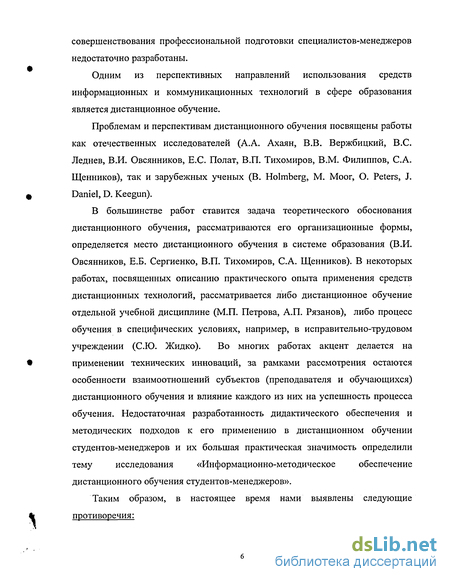 совершенствования профессиональной подготовки специалистов-менеджеров недостаточно разработаны.

Одним из перспективных направлений использования средств информационных и коммуникационных технологий в сфере образования является дистанционное обучение.

Проблемам и перспективам дистанционного обучения посвящены работы как отечественных исследователей (А.А. Ахаян, В.В. Вержбицкий, В.С. Леднев, В.И. Овсянников, Е.С. Полат, В.П. Тихомиров, В.М. Филиппов, С.А. Щенников), так и зарубежных ученых (B. Holmberg, M. Moor, O. Peters, J. Daniel, D. Keegun).

В большинстве работ ставится задача теоретического обоснования дистанционного обучения, рассматриваются его организационные формы, определяется место дистанционного обучения в системе образования (В.И. Овсянников, Е.Б. Сергиенко, В.П. Тихомиров, С.А. Щенников). В некоторых работах, посвященных описанию практического опыта применения средств дистанционных технологий, рассматривается либо дистанционное обучение отдельной учебной дисциплине (М.П. Петрова, А.П. Рязанов), либо процесс обучения в специфических условиях, например, в исправительно-трудовом учреждении (С.Ю. Жидко). Во многих работах акцент делается на применении технических инноваций, за рамками рассмотрения остаются особенности взаимоотношений субъектов (преподавателя и обучающихся) дистанционного обучения и влияние каждого из них на успешность процесса обучения. Недостаточная разработанность дидактического обеспечения и методических подходов к его применению в дистанционном обучении студентов-менеджеров и их большая практическая значимость определили тему исследования «Информационно-методическое обеспечение дистанционного обучения студентов-менеджеров».

Таким образом, в настоящее время нами выявлены следующие противоречия:

6

dsLib.net
библиотека диссертаций